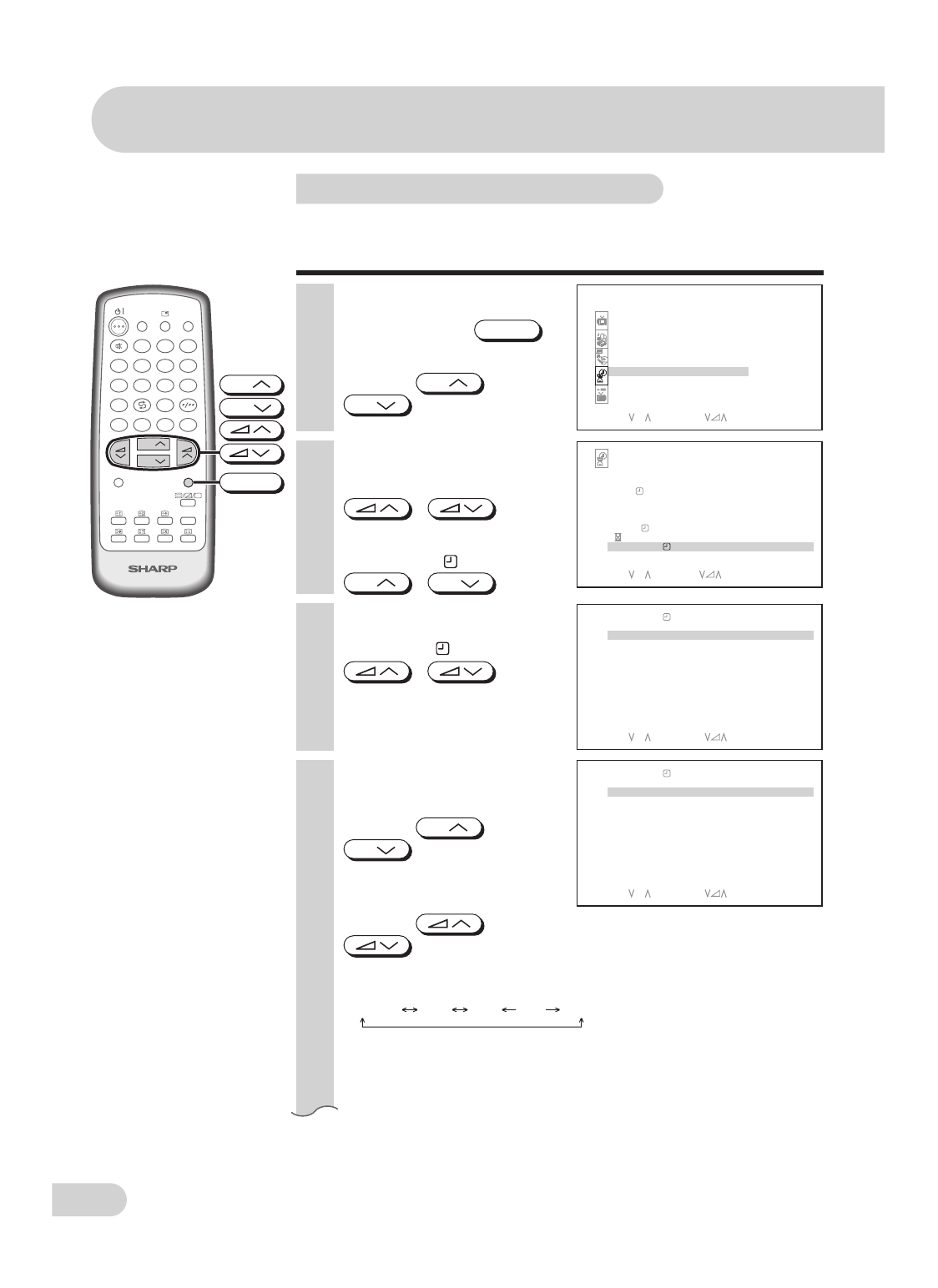 SHARP